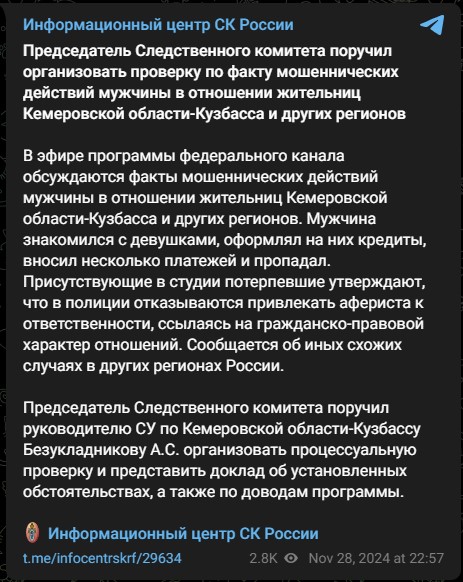 Информационный центр СК России

Председатель Следственного комитета поручил организовать проверку по факту мошеннических действий мужчины в отношении жительниц Кемеровской области-Кузбасса и других регионов

В эфире программы федерального канала обсуждаются факты мошеннических действий мужчины в отношении жительниц Кемеровской области-Кузбасса и других регионов. Мужчина знакомился с девушками, оформлял на них кредиты, вносил несколько платежей и пропадал. Присутствующие в студии потерпевшие утверждают, что в полиции отказываются привлекать афериста к ответственности, ссылаясь на гражданско-правовой характер отношений. Сообщается об иных схожих случаях в других регионах России.

Председатель Следственного комитета поручил руководителю СУ по Кемеровской области-Кузбассу Безукладникову А.С. организовать процессуальную проверку и представить доклад об установленных обстоятельствах, а также по доводам программы.

Информационный центр СК России

t.me/infocentrskrf/29634 2.8K Nov 28, 2024 at 22:57